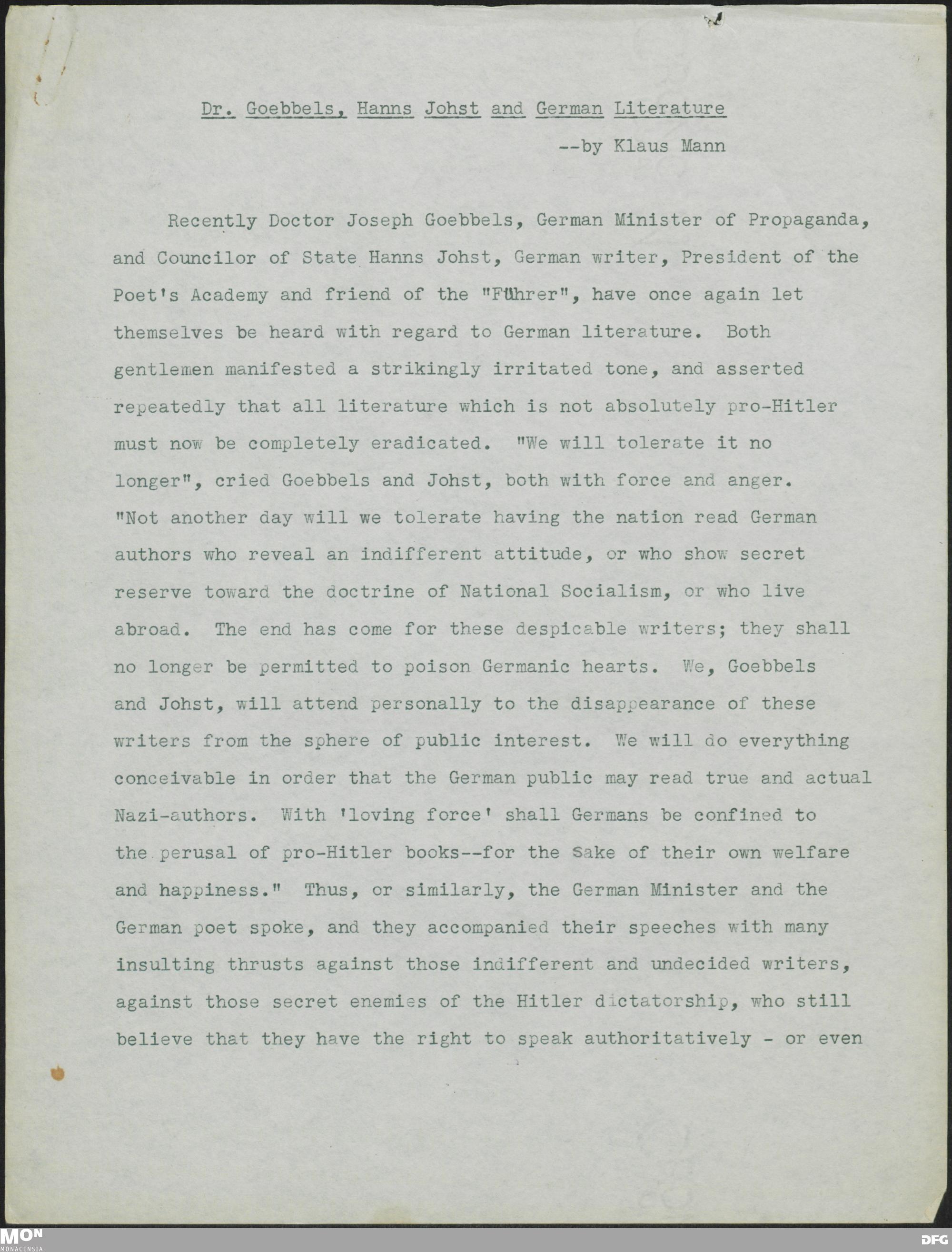 Dr. Goebbels, Hanns Johst and German Literature

--by Klaus Mann

Recently Doctor Joseph Goebbels, German Minister of Propaganda, and Councilor of State Hanns Johst, German writer, President of the Poet's Academy and friend of the "Führer", have once again let themselves be heard with regard to German literature. Both gentlemen manifested a strikingly irritated tone, and asserted repeatedly that all literature which is not absolutely pro-Hitler must now be completely eradicated. "We will tolerate it no longer", cried Goebbels and Johst, both with force and anger. "Not another day will we tolerate having the nation read German authors who reveal an indifferent attitude, or who show secret reserve toward the doctrine of National Socialism, or who live abroad. The end has come for these despicable writers; they shall no longer be permitted to poison Germanic hearts. We, Goebbels and Johst, will attend personally to the disappearance of these writers from the sphere of public interest. We will do everything conceivable in order that the German public may read true and actual Nazi-authors. With 'loving force' shall Germans be confined to the perusal of pro-Hitler books--for the sake of their own welfare and happiness." Thus, or similarly, the German Minister and the German poet spoke, and they accompanied their speeches with many insulting thrusts against those indifferent and undecided writers, against those secret enemies of the Hitler dictatorship, who still believe that they have the right to speak authoritatively - or even

MON MONACENSIA

DFG